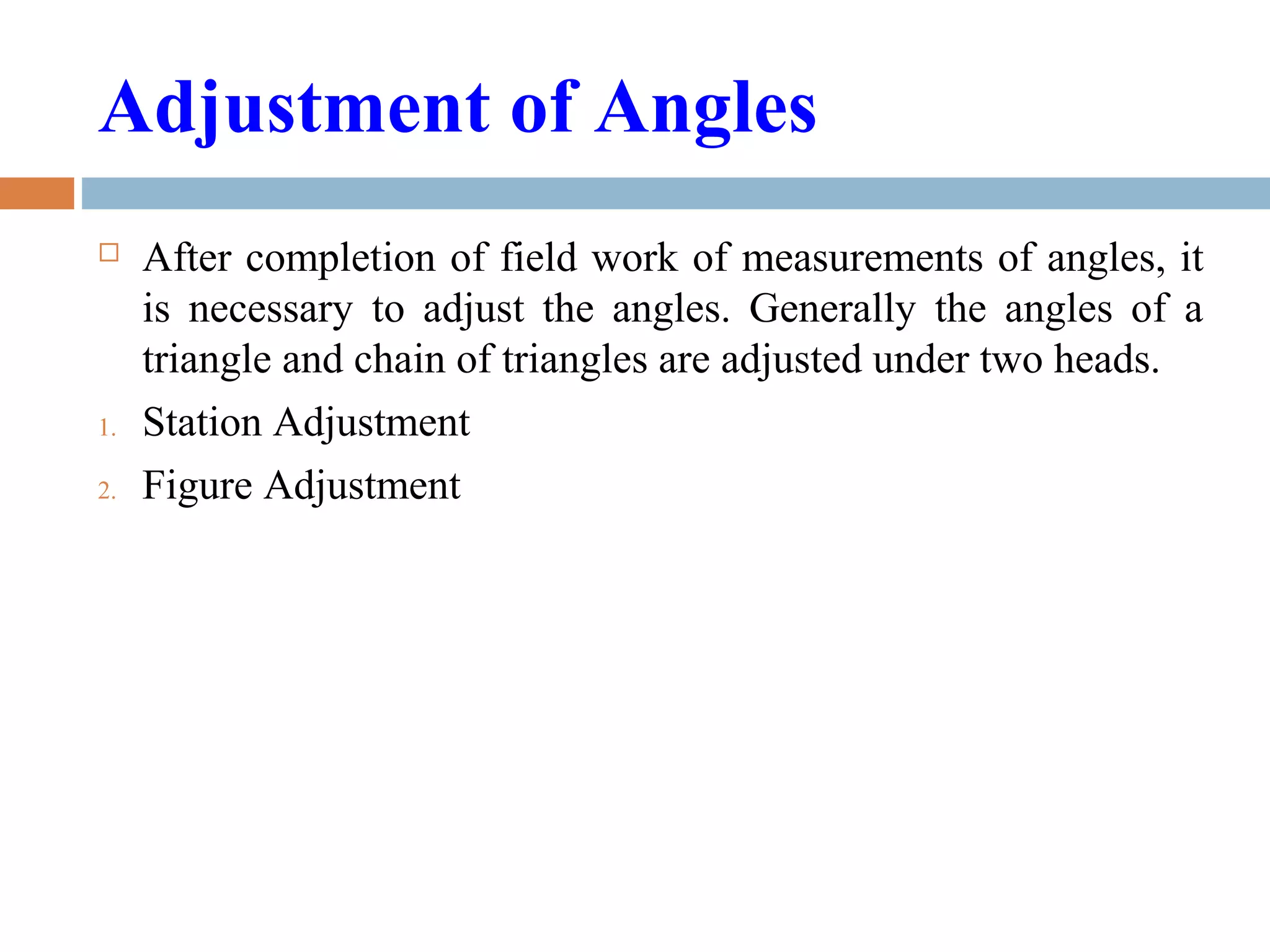 Adjustment of Angles

After completion of field work of measurements of angles, it is necessary to adjust the angles. Generally the angles of a triangle and chain of triangles are adjusted under two heads.

1. Station Adjustment
2. Figure Adjustment